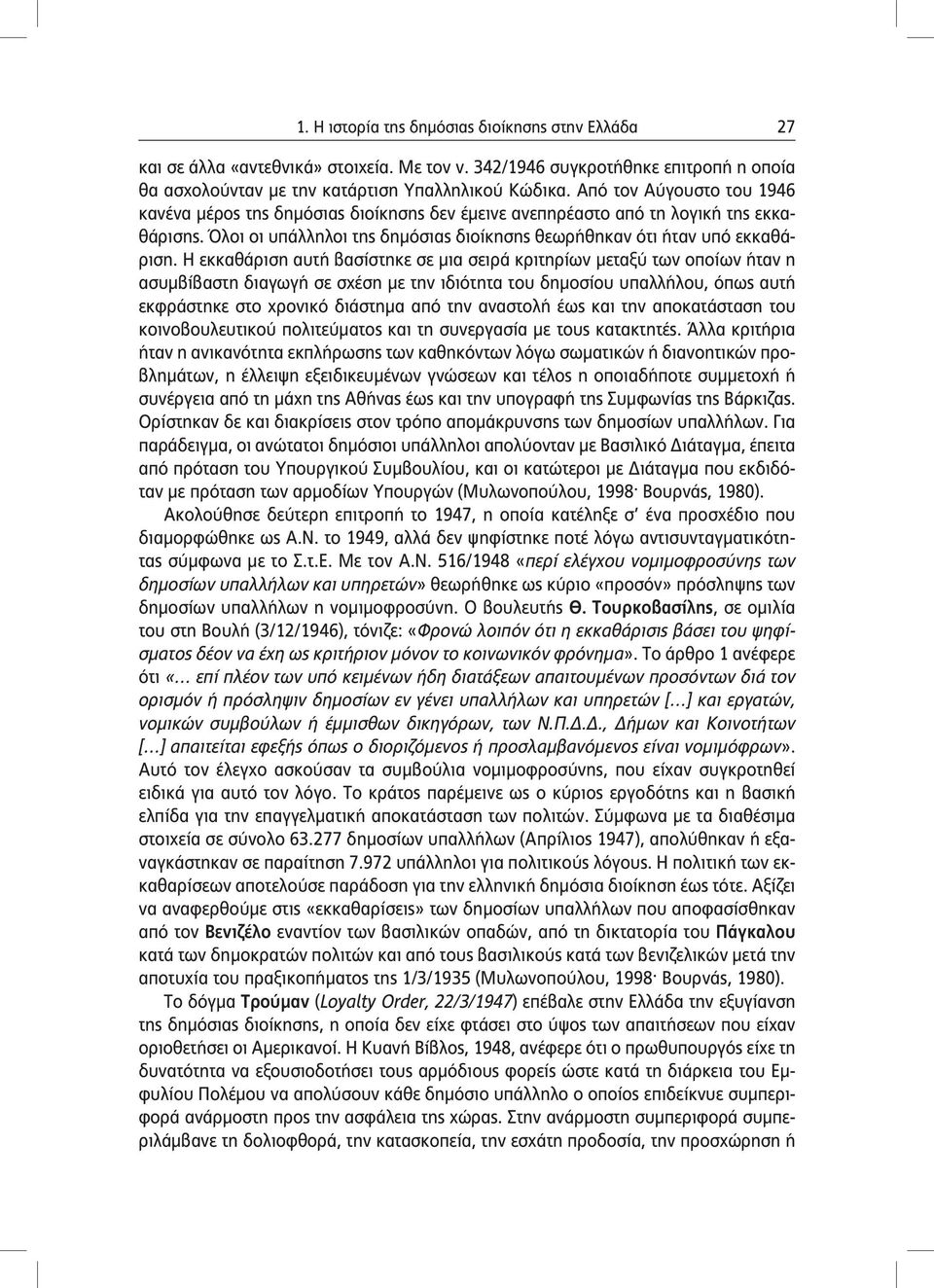 1. Η ιστορία της δημόσιας διοίκησης στην Ελλάδα 27

και σε άλλα «αντεθνικά» στοιχεία. Με τον ν. 342/1946 συγκροτήθηκε επιτροπή η οποία θα ασχολούνταν με την κατάρτιση Υπαλληλικού Κώδικα. Από τον Αύγουστο του 1946 κανένα μέρος της δημόσιας διοίκησης δεν έμεινε ανεπηρέαστο από τη λογική της εκκαθάρισης. Όλοι οι υπάλληλοι της δημόσιας διοίκησης θεωρήθηκαν ότι ήταν υπό εκκαθάριση. Η εκκαθάριση αυτή βασίστηκε σε μια σειρά κριτηρίων μεταξύ των οποίων ήταν η ασυμβίβαστη διαγωγή σε σχέση με την ιδιότητα του δημοσίου υπαλλήλου, όπως αυτή εκφράστηκε στο χρονικό διάστημα από την αναστολή έως και την αποκατάσταση του κοινοβουλευτικού πολιτεύματος και τη συνεργασία με τους κατακτητές. Άλλα κριτήρια ήταν η ανικανότητα εκπλήρωσης των καθηκόντων λόγω σωματικών ή διανοητικών προβλημάτων, η έλλειψη εξειδικευμένων γνώσεων και τέλος η οποιαδήποτε συμμετοχή ή συνέργεια από τη μάχη της Αθήνας έως και την υπογραφή της Συμφωνίας της Βάρκιζας. Ορίστηκαν δε και διακρίσεις στον τρόπο απομάκρυνσης των δημοσίων υπαλλήλων. Για παράδειγμα, οι ανώτατοι δημόσιοι υπάλληλοι απολύονταν με Βασιλικό Διάταγμα, έπειτα από πρόταση του Υπουργικού Συμβουλίου, και οι κατώτεροι με Διάταγμα που εκδιδόταν με πρόταση των αρμοδίων Υπουργών (Μυλωνοπούλου, 1998· Βουρνάς, 1980).

Ακολούθησε δεύτερη επιτροπή το 1947, η οποία κατέληξε σ' ένα προσχέδιο που διαμορφώθηκε ως Α.Ν. το 1949, αλλά δεν ψηφίστηκε ποτέ λόγω αντισυνταγματικότητας σύμφωνα με το Σ.τ.Ε. Με τον Α.Ν. 516/1948 «περί ελέγχου νομιμοφροσύνης των δημοσίων υπαλλήλων και υπηρετών» θεωρήθηκε ως κύριο «προσόν» πρόσληψης των δημοσίων υπαλλήλων η νομιμοφροσύνη. Ο βουλευτής Θ. Τουρκοβασίλης, σε ομιλία του στη Βουλή (3/12/1946), τόνιζε: «Φρονώ λοιπόν ότι η εκκαθάρισις βάσει του ψηφίσματος δέον να έχη ως κριτήριον μόνον το κοινωνικόν φρόνημα». Το άρθρο 1 ανέφερε ότι «... επί πλέον των υπό κειμένων ήδη διατάξεων απαιτουμένων προσόντων διά τον ορισμόν ή πρόσληψιν δημοσίων εν γένει υπαλλήλων και υπηρετών [...] και εργατών, νομικών συμβούλων ή έμμισθων δικηγόρων, των Ν.Π.Δ.Δ., Δήμων και Κοινοτήτων [...] απαιτείται εφεξής όπως ο διοριζόμενος ή προσλαμβανόμενος είναι νομιμόφρων». Αυτό τον έλεγχο ασκούσαν τα συμβούλια νομιμοφροσύνης, που είχαν συγκροτηθεί ειδικά για αυτό τον λόγο. Το κράτος παρέμεινε ως ο κύριος εργοδότης και η βασική ελπίδα για την επαγγελματική αποκατάσταση των πολιτών. Σύμφωνα με τα διαθέσιμα στοιχεία σε σύνολο 63.277 δημοσίων υπαλλήλων (Απρίλιος 1947), απολύθηκαν ή εξαναγκάστηκαν σε παραίτηση 7.972 υπάλληλοι για πολιτικούς λόγους. Η πολιτική των εκκαθαρίσεων αποτελούσε παράδοση για την ελληνική δημόσια διοίκηση έως τότε. Αξίζει να αναφερθούμε στις «εκκαθαρίσεις» των δημοσίων υπαλλήλων που αποφασίσθηκαν από τον Βενιζέλο εναντίον των βασιλικών οπαδών, από τη δικτατορία του Πάγκαλου κατά των δημοκρατών πολιτών και από τους βασιλικούς κατά των βενιζελικών μετά την αποτυχία του πραξικοπήματος της 1/3/1935 (Μυλωνοπούλου, 1998· Βουρνάς, 1980).

Το δόγμα Τρούμαν (Loyalty Order, 22/3/1947) επέβαλε στην Ελλάδα την εξυγίανση της δημόσιας διοίκησης, η οποία δεν είχε φτάσει στο ύψος των απαιτήσεων που είχαν οριοθετήσει οι Αμερικανοί. Η Κυανή Βίβλος, 1948, ανέφερε ότι ο πρωθυπουργός είχε τη δυνατότητα να εξουσιοδοτήσει τους αρμόδιους φορείς ώστε κατά τη διάρκεια του Εμφυλίου Πολέμου να απολύσουν κάθε δημόσιο υπάλληλο ο οποίος επιδείκνυε συμπεριφορά ανάρμοστη προς την ασφάλεια της χώρας. Στην ανάρμοστη συμπεριφορά συμπεριλάμβανε τη δολιοφθορά, την κατασκοπεία, την εσχάτη προδοσία, την προσχώρηση ή